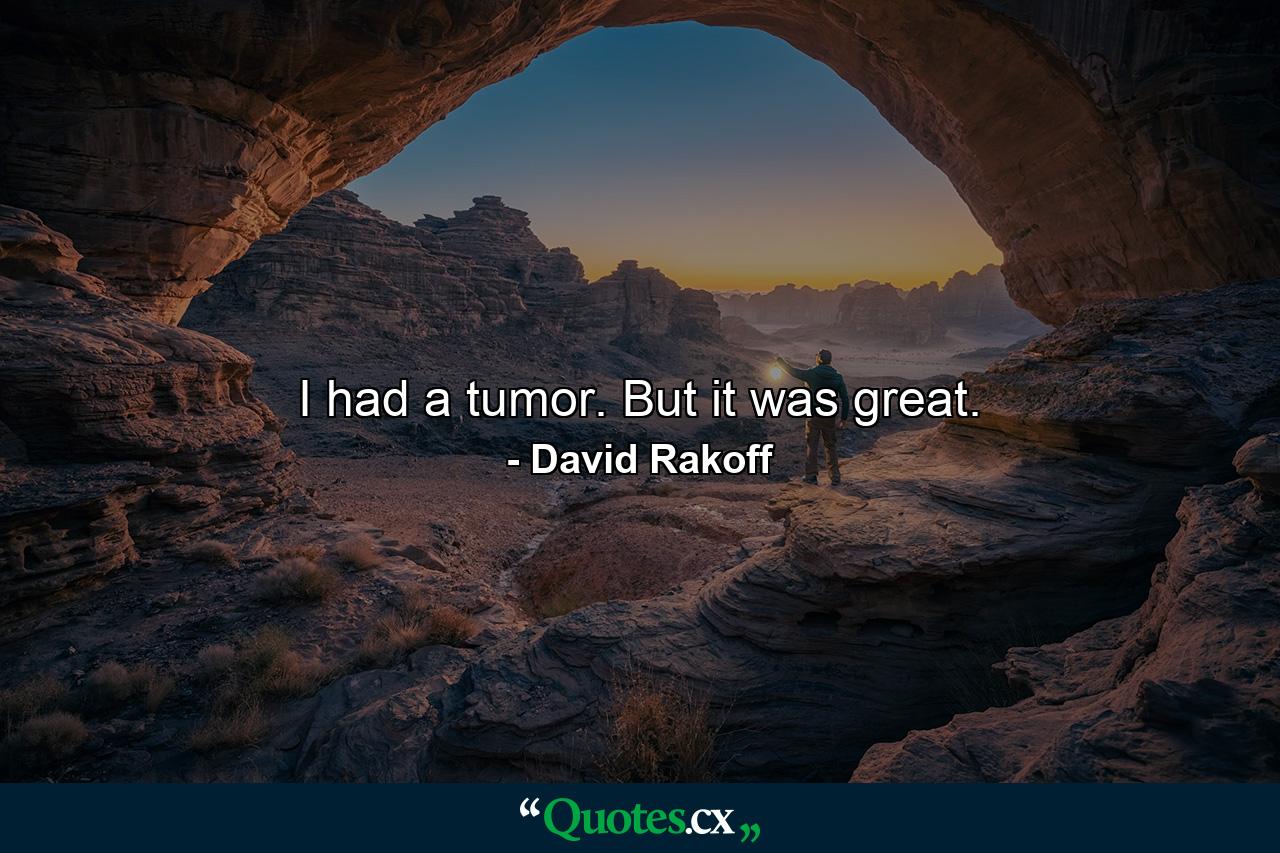 I had a tumor. But it was great.
- David Rakoff

“Quotes.cx„